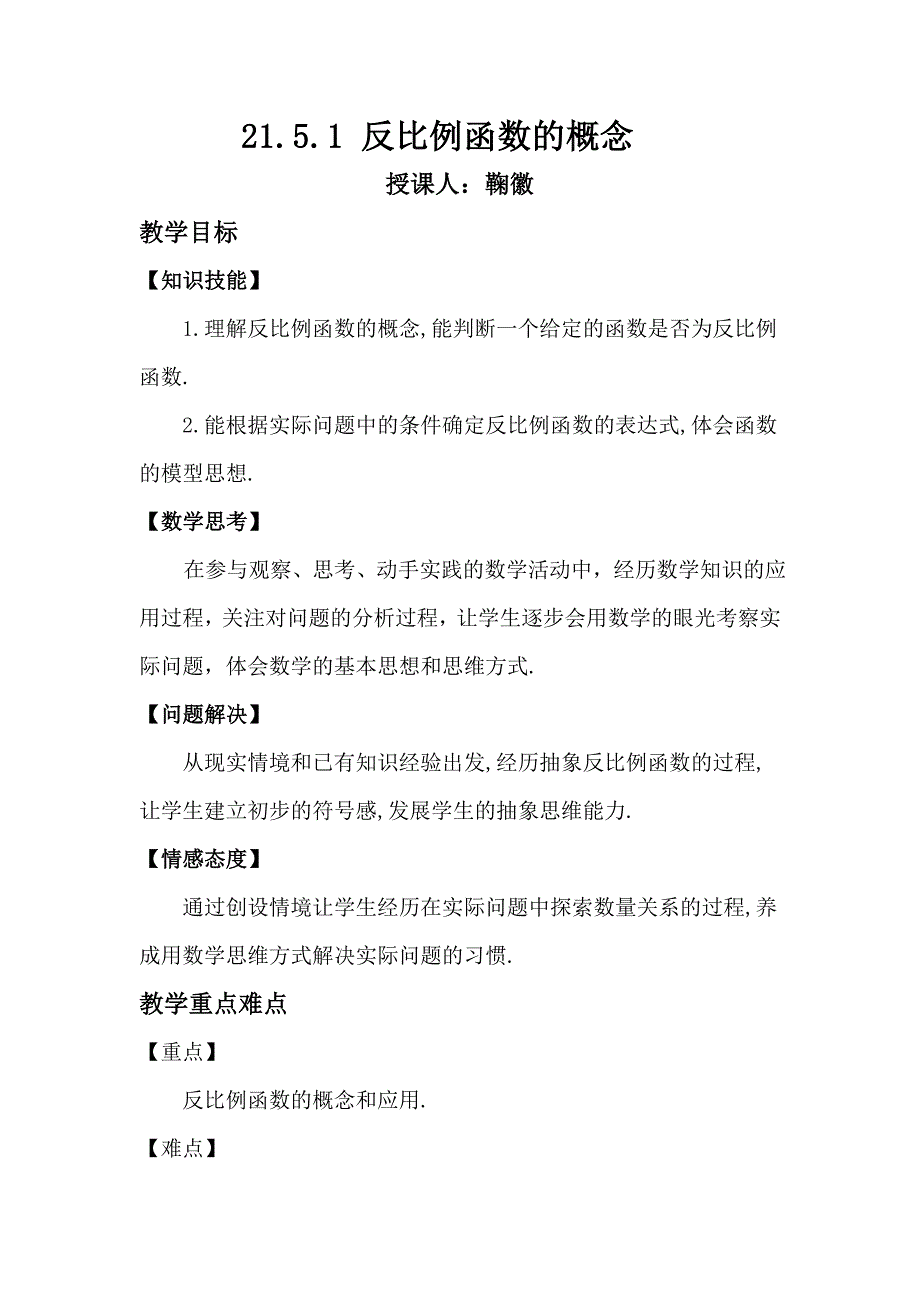 21.5.1 反比例函数的概念

授课人：鞠徽

教学目标

【知识技能】

1.理解反比例函数的概念,能判断一个给定的函数是否为反比例函数.

2.能根据实际问题中的条件确定反比例函数的表达式,体会函数的模型思想.

【数学思考】

在参与观察、思考、动手实践的数学活动中，经历数学知识的应用过程，关注对问题的分析过程，让学生逐步会用数学的眼光考察实际问题，体会数学的基本思想和思维方式.

【问题解决】

从现实情境和已有知识经验出发,经历抽象反比例函数的过程,让学生建立初步的符号感,发展学生的抽象思维能力.

【情感态度】

通过创设情境让学生经历在实际问题中探索数量关系的过程,养成用数学思维方式解决实际问题的习惯.

教学重点难点

【重点】

反比例函数的概念和应用.

【难点】